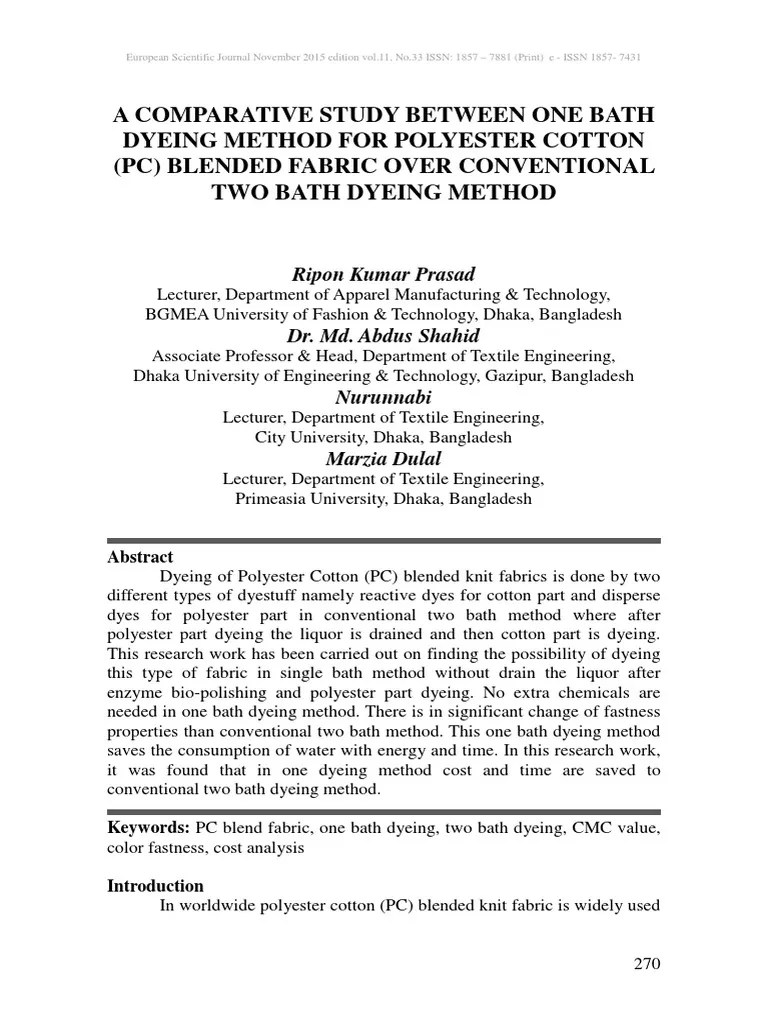 European Scientific Journal November 2015 edition vol.11, No.33 ISSN: 1857 – 7881 (Print) e - ISSN 1857- 7431

A COMPARATIVE STUDY BETWEEN ONE BATH DYEING METHOD FOR POLYESTER COTTON (PC) BLENDED FABRIC OVER CONVENTIONAL TWO BATH DYEING METHOD

Ripon Kumar Prasad
Lecturer, Department of Apparel Manufacturing & Technology, BGMEA University of Fashion & Technology, Dhaka, Bangladesh
Dr. Md. Abdus Shahid
Associate Professor & Head, Department of Textile Engineering, Dhaka University of Engineering & Technology, Gazipur, Bangladesh
Nurunnabi
Lecturer, Department of Textile Engineering, City University, Dhaka, Bangladesh
Marzia Dulal
Lecturer, Department of Textile Engineering, Primeasia University, Dhaka, Bangladesh

Abstract
Dyeing of Polyester Cotton (PC) blended knit fabrics is done by two different types of dyestuff namely reactive dyes for cotton part and disperse dyes for polyester part in conventional two bath method where after polyester part dyeing the liquor is drained and then cotton part is dyeing. This research work has been carried out on finding the possibility of dyeing this type of fabric in single bath method without drain the liquor after enzyme bio-polishing and polyester part dyeing. No extra chemicals are needed in one bath dyeing method. There is in significant change of fastness properties than conventional two bath method. This one bath dyeing method saves the consumption of water with energy and time. In this research work, it was found that in one dyeing method cost and time are saved to conventional two bath dyeing method.

Keywords: PC blend fabric, one bath dyeing, two bath dyeing, CMC value, color fastness, cost analysis

Introduction
In worldwide polyester cotton (PC) blended knit fabric is widely used

270